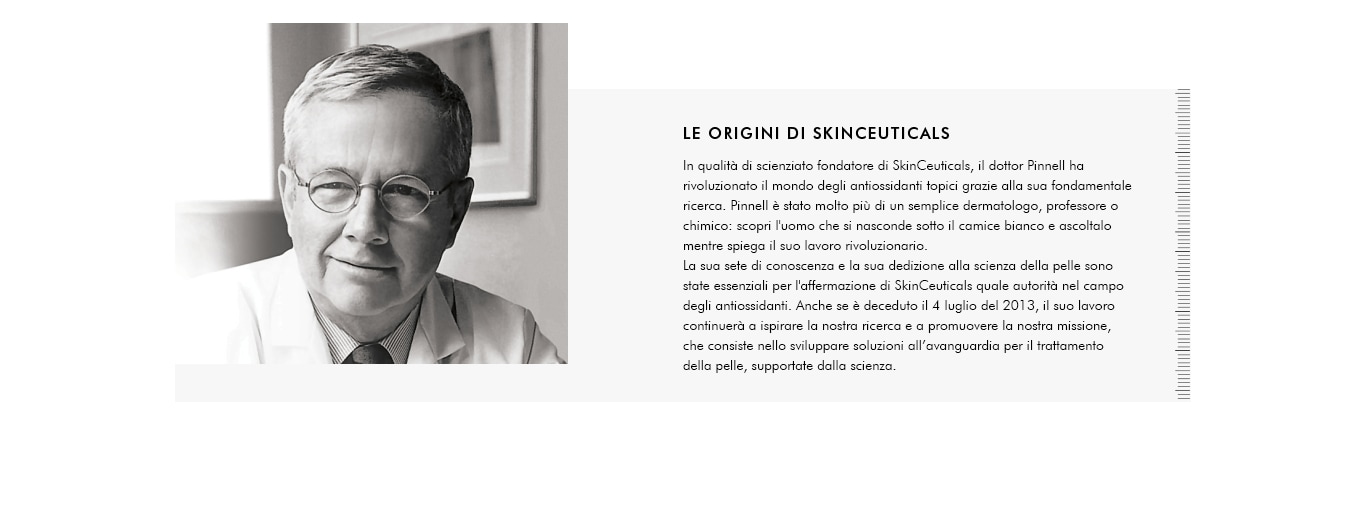 LE ORIGINI DI SKINCEUTICALS

In qualità di scienziato fondatore di SkinCeuticals, il dottor Pinnell ha rivoluzionato il mondo degli antiossidanti topici grazie alla sua fondamentale ricerca. Pinnell è stato molto più di un semplice dermatologo, professore o chimico: scopri l'uomo che si nasconde sotto il camice bianco e ascoltalo mentre spiega il suo lavoro rivoluzionario.
La sua sete di conoscenza e la sua dedizione alla scienza della pelle sono state essenziali per l'affermazione di SkinCeuticals quale autorità nel campo degli antiossidanti. Anche se è deceduto il 4 luglio del 2013, il suo lavoro continuerà a ispirare la nostra ricerca e a promuovere la nostra missione, che consiste nello sviluppare soluzioni all'avanguardia per il trattamento della pelle, supportate dalla scienza.